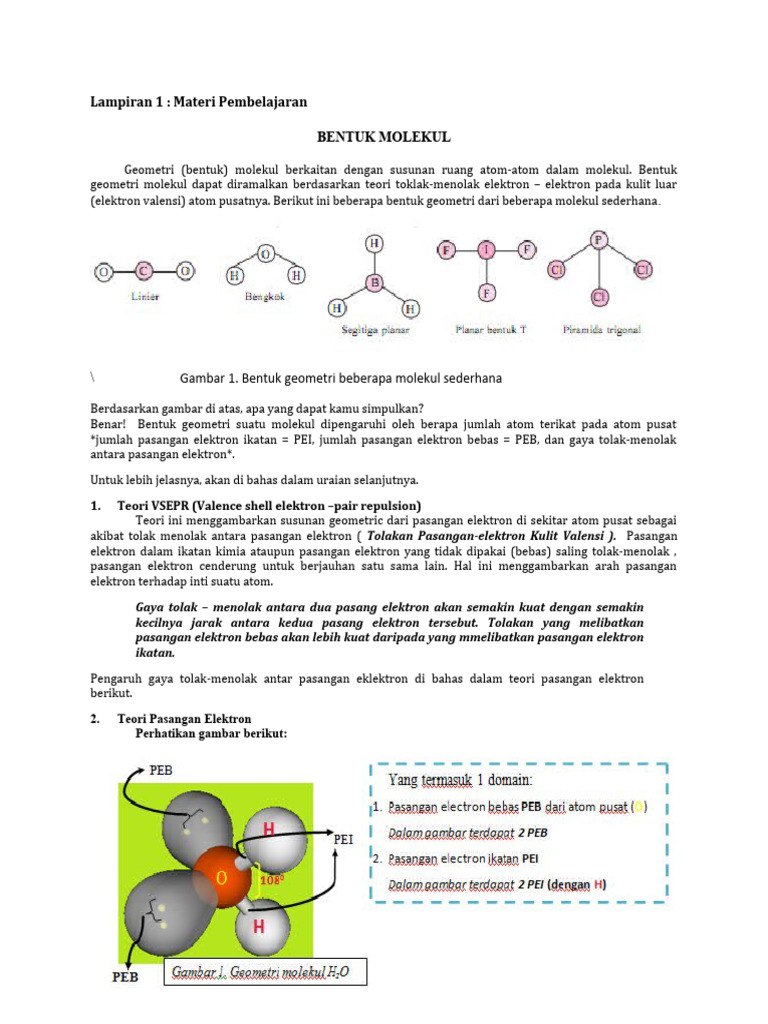 Lampiran 1 : Materi Pembelajaran

BENTUK MOLEKUL

Geometri (bentuk) molekul berkaitan dengan susunan ruang atom-atom dalam molekul. Bentuk geometri molekul dapat diramalkan berdasarkan teori toklak-menolak elektron – elektron pada kulit luar (elektron valensi) atom pusatnya. Berikut ini beberapa bentuk geometri dari beberapa molekul sederhana.

O C O
Linier
O H H
Bengkok
H B H H
Segitiga planar
F I F F
Planar bentuk T
P Cl Cl Cl
Piramida trigonal

\ Gambar 1. Bentuk geometri beberapa molekul sederhana

Berdasarkan gambar di atas, apa yang dapat kamu simpulkan?
Benar! Bentuk geometri suatu molekul dipengaruhi oleh berapa jumlah atom terikat pada atom pusat *jumlah pasangan elektron ikatan = PEI, jumlah pasangan elektron bebas = PEB, dan gaya tolak-menolak antara pasangan elektron*.

Untuk lebih jelasnya, akan di bahas dalam uraian selanjutnya.

1. Teori VSEPR (Valence shell elektron –pair repulsion)
Teori ini menggambarkan susunan geometric dari pasangan elektron di sekitar atom pusat sebagai akibat tolak menolak antara pasangan elektron ( Tolakan Pasangan-elektron Kulit Valensi ). Pasangan elektron dalam ikatan kimia ataupun pasangan elektron yang tidak dipakai (bebas) saling tolak-menolak , pasangan elektron cenderung untuk berjauhan satu sama lain. Hal ini menggambarkan arah pasangan elektron terhadap inti suatu atom.

Gaya tolak – menolak antara dua pasang elektron akan semakin kuat dengan semakin kecilnya jarak antara kedua pasang elektron tersebut. Tolakan yang melibatkan pasangan elektron bebas akan lebih kuat daripada yang mmelibatkan pasangan elektron ikatan.

Pengaruh gaya tolak-menolak antar pasangan eklektron di bahas dalam teori pasangan elektron berikut.

2. Teori Pasangan Elektron
Perhatikan gambar berikut:

PEB
H
PEI
O
108°
H
PEB
Gambar 1. Geometri molekul $H_2O$

Yang termasuk 1 domain:
1. Pasangan electron bebas PEB dari atom pusat (O)
Dalam gambar terdapat 2 PEB
2. Pasangan electron ikatan PEI
Dalam gambar terdapat 2 PEI (dengan H)